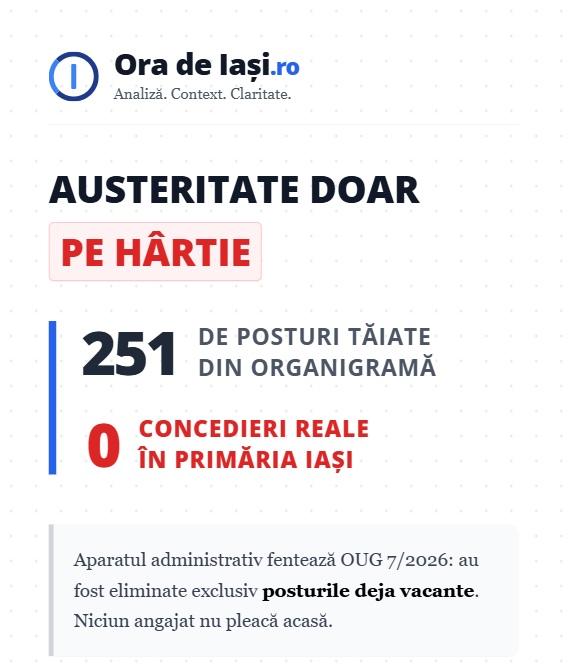 Ora de Iași.ro
Analiză. Context. Claritate.

AUSTERITATE DOAR
PE HÂRTIE

251 DE POSTURI TĂIATE DIN ORGANIGRAMĂ

0 CONCEDIERI REALE ÎN PRIMĂRIA IAȘI

Aparatul administrativ fentează OUG 7/2026: au fost eliminate exclusiv posturile deja vacante. Niciun angajat nu pleacă acasă.